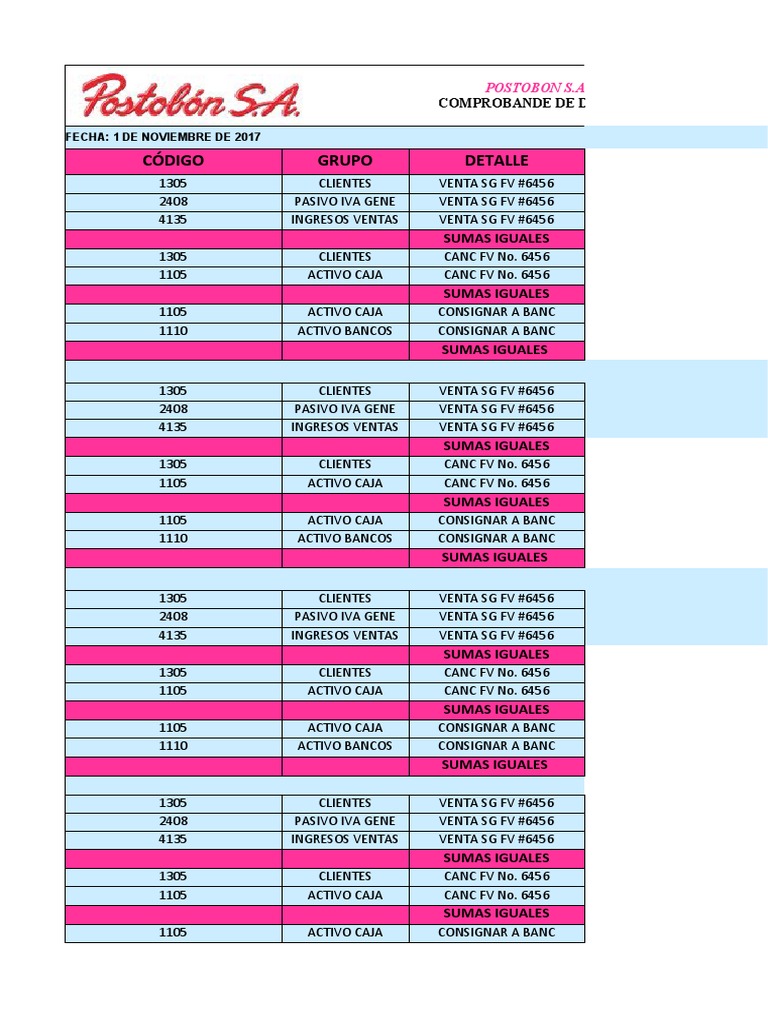 Postobón S.A.

POSTOBON S.A
COMPROBANDE DE D

FECHA: 1 DE NOVIEMBRE DE 2017

| CÓDIGO | GRUPO | DETALLE |
|---|---|---|
| 1305 | CLIENTES | VENTA SG FV #6456 |
| 2408 | PASIVO IVA GENE | VENTA SG FV #6456 |
| 4135 | INGRESOS VENTAS | VENTA SG FV #6456 |
| | | SUMAS IGUALES |
| 1305 | CLIENTES | CANC FV No. 6456 |
| 1105 | ACTIVO CAJA | CANC FV No. 6456 |
| | | SUMAS IGUALES |
| 1105 | ACTIVO CAJA | CONSIGNAR A BANC |
| 1110 | ACTIVO BANCOS | CONSIGNAR A BANC |
| | | SUMAS IGUALES |
| | | |
| 1305 | CLIENTES | VENTA SG FV #6456 |
| 2408 | PASIVO IVA GENE | VENTA SG FV #6456 |
| 4135 | INGRESOS VENTAS | VENTA SG FV #6456 |
| | | SUMAS IGUALES |
| 1305 | CLIENTES | CANC FV No. 6456 |
| 1105 | ACTIVO CAJA | CANC FV No. 6456 |
| | | SUMAS IGUALES |
| 1105 | ACTIVO CAJA | CONSIGNAR A BANC |
| 1110 | ACTIVO BANCOS | CONSIGNAR A BANC |
| | | SUMAS IGUALES |
| | | |
| 1305 | CLIENTES | VENTA SG FV #6456 |
| 2408 | PASIVO IVA GENE | VENTA SG FV #6456 |
| 4135 | INGRESOS VENTAS | VENTA SG FV #6456 |
| | | SUMAS IGUALES |
| 1305 | CLIENTES | CANC FV No. 6456 |
| 1105 | ACTIVO CAJA | CANC FV No. 6456 |
| | | SUMAS IGUALES |
| 1105 | ACTIVO CAJA | CONSIGNAR A BANC |
| 1110 | ACTIVO BANCOS | CONSIGNAR A BANC |
| | | SUMAS IGUALES |
| | | |
| 1305 | CLIENTES | VENTA SG FV #6456 |
| 2408 | PASIVO IVA GENE | VENTA SG FV #6456 |
| 4135 | INGRESOS VENTAS | VENTA SG FV #6456 |
| | | SUMAS IGUALES |
| 1305 | CLIENTES | CANC FV No. 6456 |
| 1105 | ACTIVO CAJA | CANC FV No. 6456 |
| | | SUMAS IGUALES |
| 1105 | ACTIVO CAJA | CONSIGNAR A BANC |